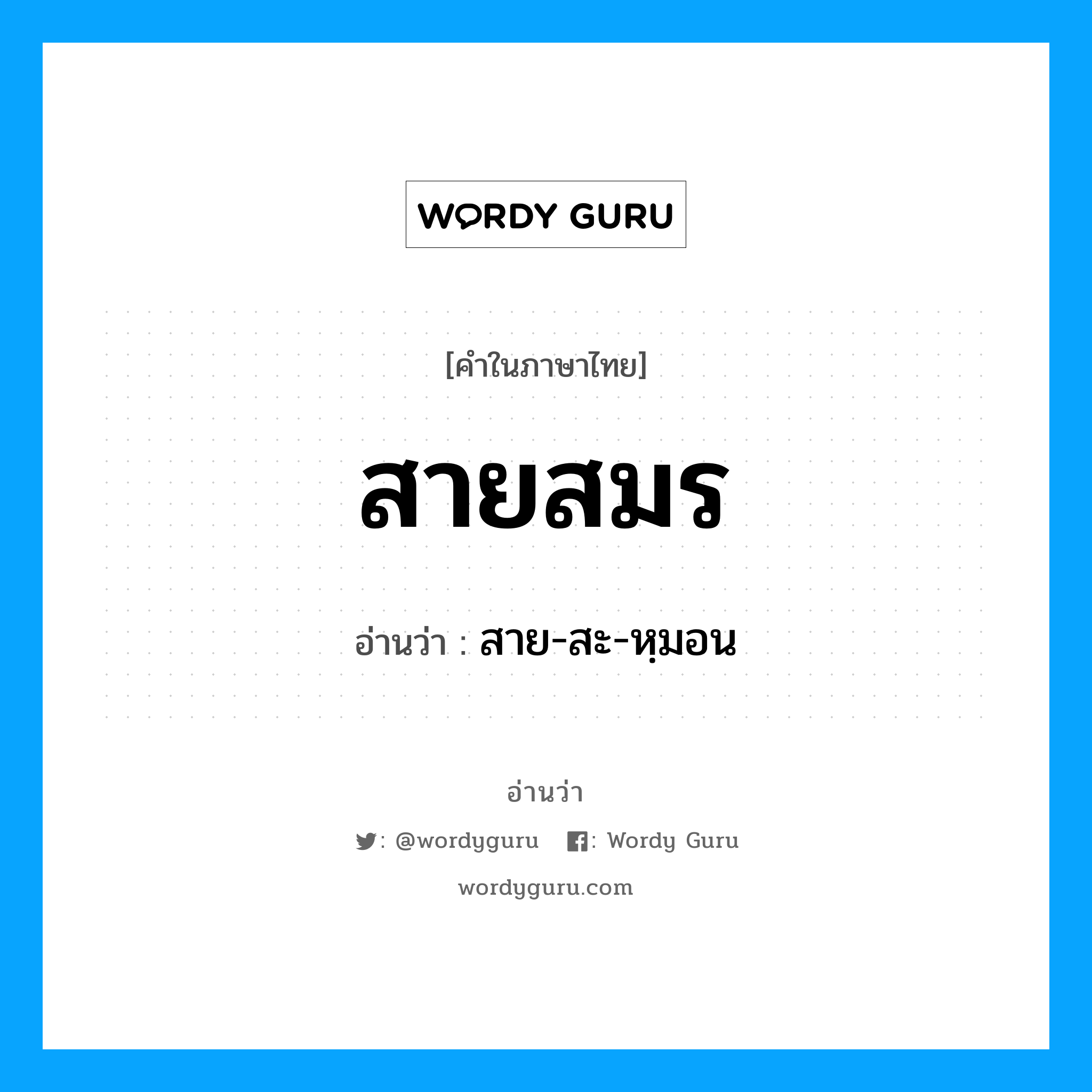 WORDY GURU

[คำในภาษาไทย]

สายสมร

อ่านว่า : สาย-สะ-หฺมอน

อ่านว่า

: @wordyguru : Wordy Guru

wordyguru.com